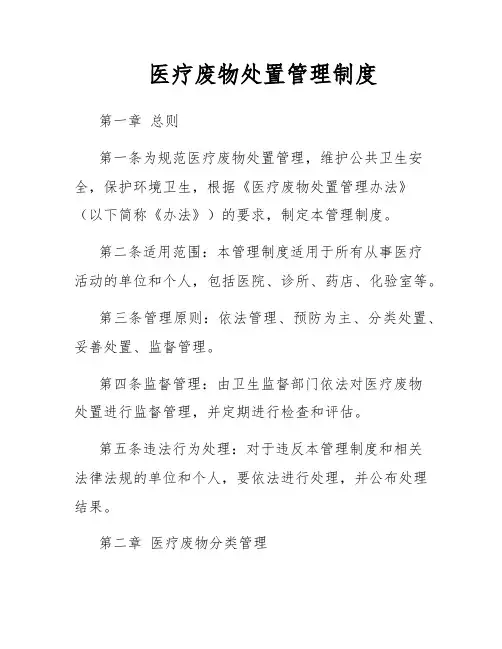 医疗废物处置管理制度

第一章 总则

第一条为规范医疗废物处置管理，维护公共卫生安全，保护环境卫生，根据《医疗废物处置管理办法》（以下简称《办法》）的要求，制定本管理制度。

第二条适用范围：本管理制度适用于所有从事医疗活动的单位和个人，包括医院、诊所、药店、化验室等。

第三条管理原则：依法管理、预防为主、分类处置、妥善处置、监督管理。

第四条监督管理：由卫生监督部门依法对医疗废物处置进行监督管理，并定期进行检查和评估。

第五条违法行为处理：对于违反本管理制度和相关法律法规的单位和个人，要依法进行处理，并公布处理结果。

第二章 医疗废物分类管理